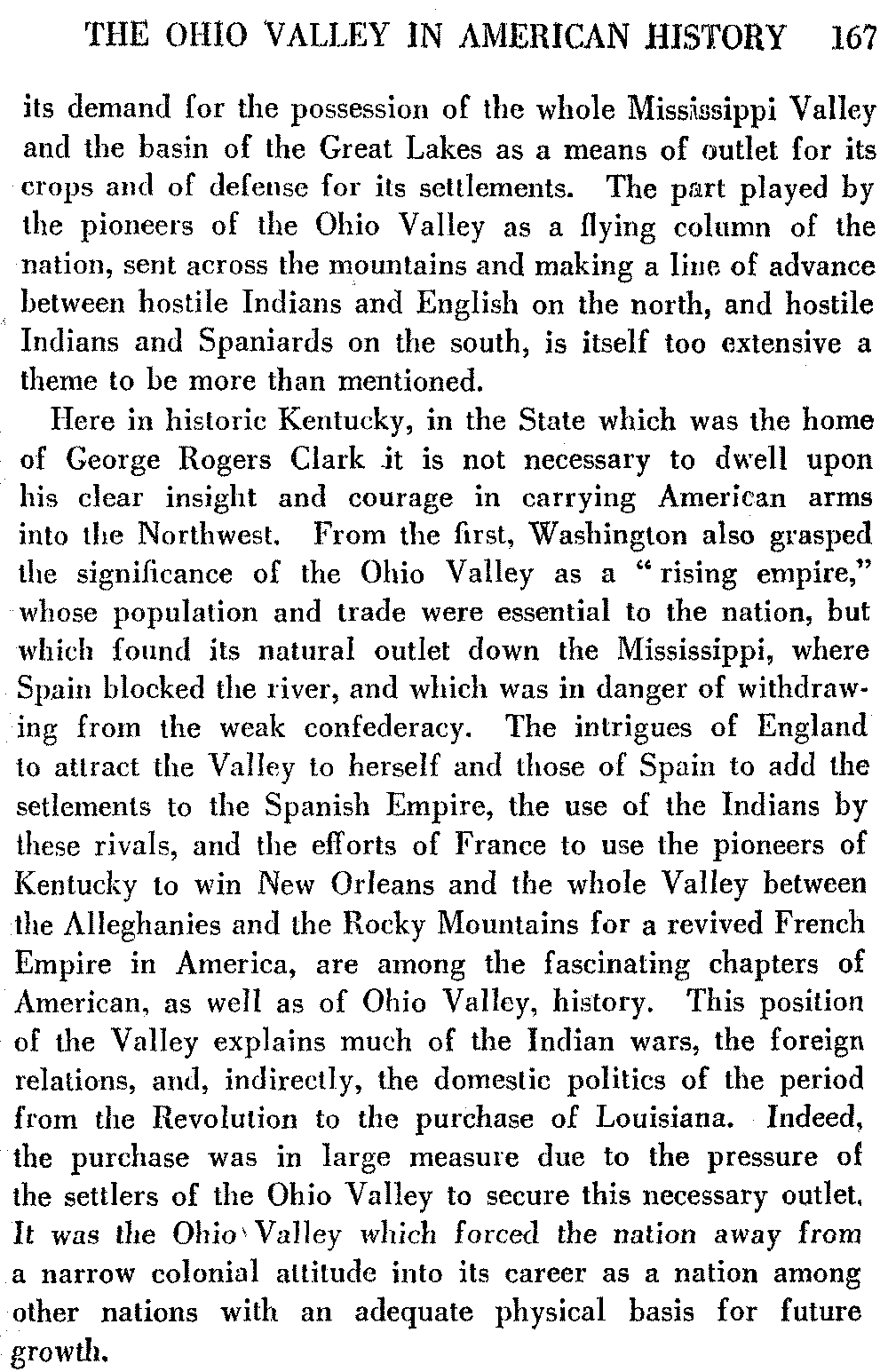 THE OHIO VALLEY IN AMERICAN HISTORY 167

its demand for the possession of the whole Mississippi Valley and the basin of the Great Lakes as a means of outlet for its crops and of defense for its settlements. The part played by the pioneers of the Ohio Valley as a flying column of the nation, sent across the mountains and making a line of advance between hostile Indians and English on the north, and hostile Indians and Spaniards on the south, is itself too extensive a theme to be more than mentioned.

Here in historic Kentucky, in the State which was the home of George Rogers Clark it is not necessary to dwell upon his clear insight and courage in carrying American arms into the Northwest. From the first, Washington also grasped the significance of the Ohio Valley as a "rising empire," whose population and trade were essential to the nation, but which found its natural outlet down the Mississippi, where Spain blocked the river, and which was in danger of withdrawing from the weak confederacy. The intrigues of England to attract the Valley to herself and those of Spain to add the setlements to the Spanish Empire, the use of the Indians by these rivals, and the efforts of France to use the pioneers of Kentucky to win New Orleans and the whole Valley between the Alleghanies and the Rocky Mountains for a revived French Empire in America, are among the fascinating chapters of American, as well as of Ohio Valley, history. This position of the Valley explains much of the Indian wars, the foreign relations, and, indirectly, the domestic politics of the period from the Revolution to the purchase of Louisiana. Indeed, the purchase was in large measure due to the pressure of the settlers of the Ohio Valley to secure this necessary outlet. It was the Ohio Valley which forced the nation away from a narrow colonial attitude into its career as a nation among other nations with an adequate physical basis for future growth.